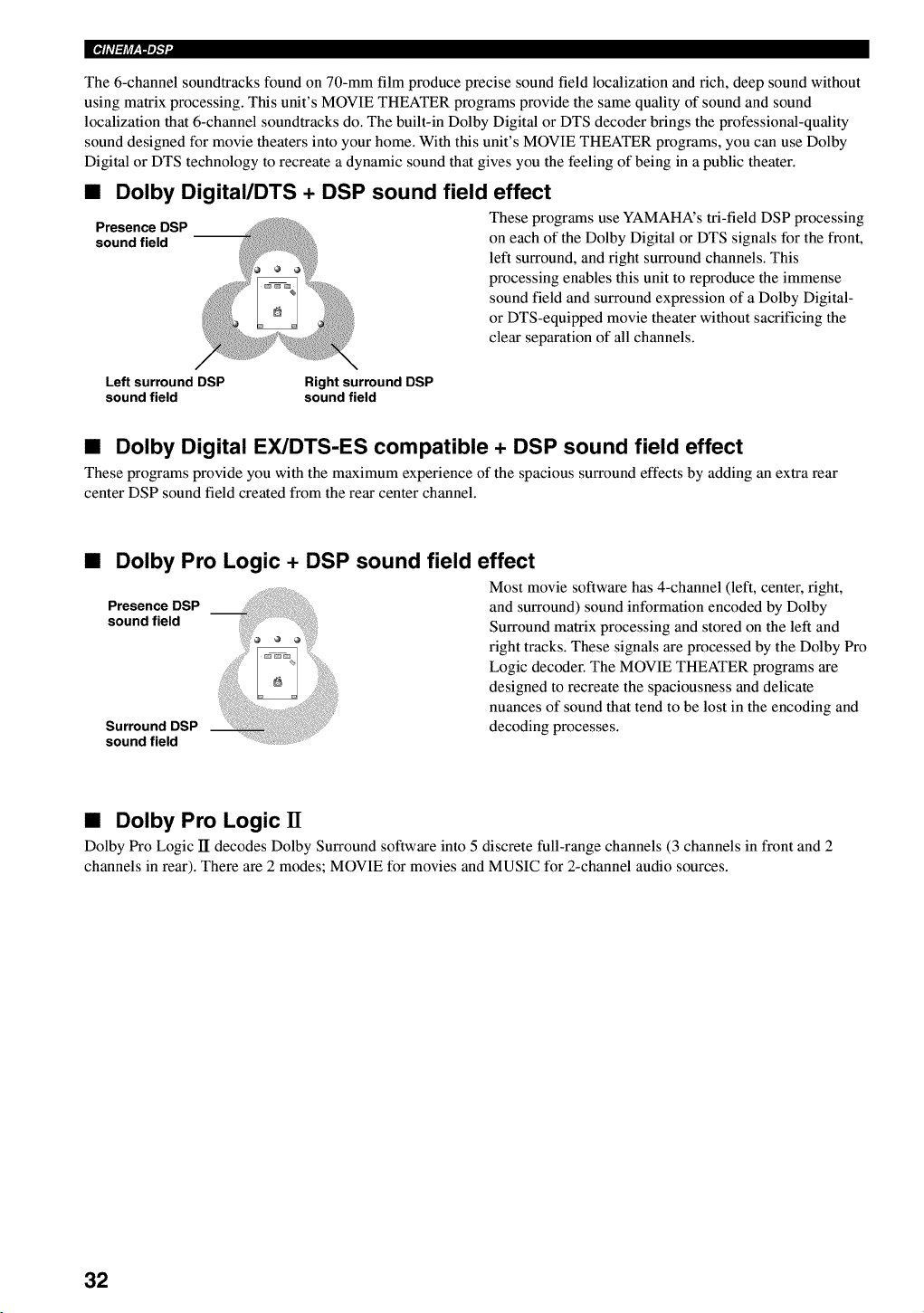 CINEMA-DSP

The 6-channel soundtracks found on 70-mm film produce precise sound field localization and rich, deep sound without using matrix processing. This unit's MOVIE THEATER programs provide the same quality of sound and sound localization that 6-channel soundtracks do. The built-in Dolby Digital or DTS decoder brings the professional-quality sound designed for movie theaters into your home. With this unit's MOVIE THEATER programs, you can use Dolby Digital or DTS technology to recreate a dynamic sound that gives you the feeling of being in a public theater.

■ Dolby Digital/DTS + DSP sound field effect

Presence DSP
sound field

Left surround DSP
sound field

Right surround DSP
sound field

These programs use YAMAHA's tri-field DSP processing on each of the Dolby Digital or DTS signals for the front, left surround, and right surround channels. This processing enables this unit to reproduce the immense sound field and surround expression of a Dolby Digital- or DTS-equipped movie theater without sacrificing the clear separation of all channels.

■ Dolby Digital EX/DTS-ES compatible + DSP sound field effect

These programs provide you with the maximum experience of the spacious surround effects by adding an extra rear center DSP sound field created from the rear center channel.

■ Dolby Pro Logic + DSP sound field effect

Presence DSP
sound field

Surround DSP
sound field

Most movie software has 4-channel (left, center, right, and surround) sound information encoded by Dolby Surround matrix processing and stored on the left and right tracks. These signals are processed by the Dolby Pro Logic decoder. The MOVIE THEATER programs are designed to recreate the spaciousness and delicate nuances of sound that tend to be lost in the encoding and decoding processes.

■ Dolby Pro Logic II

Dolby Pro Logic II decodes Dolby Surround software into 5 discrete full-range channels (3 channels in front and 2 channels in rear). There are 2 modes; MOVIE for movies and MUSIC for 2-channel audio sources.

32